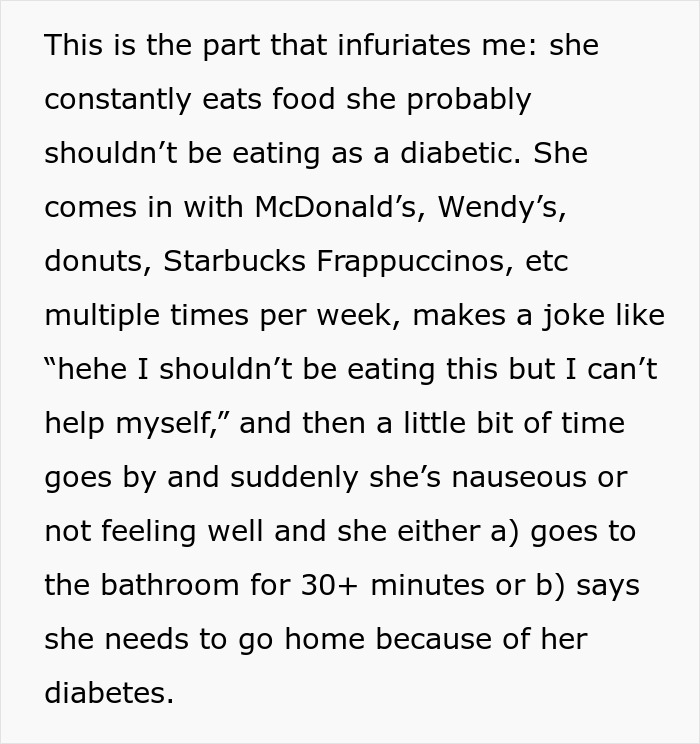 This is the part that infuriates me: she constantly eats food she probably shouldn’t be eating as a diabetic. She comes in with McDonald’s, Wendy’s, donuts, Starbucks Frappuccinos, etc multiple times per week, makes a joke like “hehe I shouldn’t be eating this but I can’t help myself,” and then a little bit of time goes by and suddenly she’s nauseous or not feeling well and she either a) goes to the bathroom for 30+ minutes or b) says she needs to go home because of her diabetes.